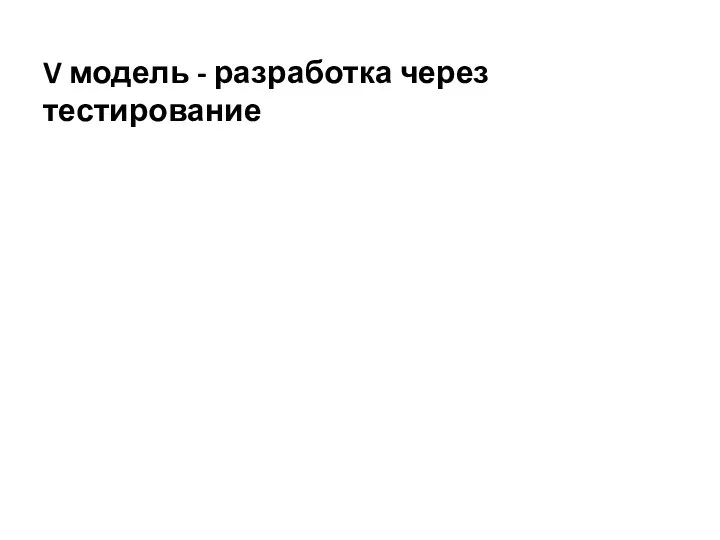 V модель - разработка через тестирование